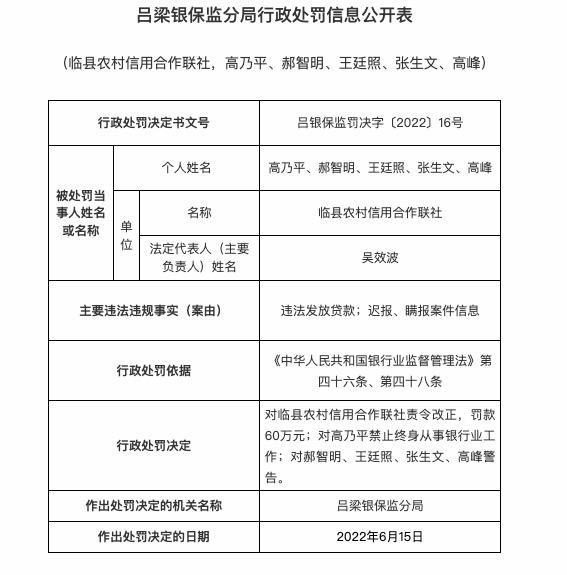 吕梁银保监分局行政处罚信息公开表

（临县农村信用合作联社，高乃平、郝智明、王廷照、张生文、高峰）

| 行政处罚决定书文号 | | | 吕银保监罚决字〔2022〕16号 |
|---|---|---|---|
| 被处罚当事人姓名或名称 | 个人姓名 | | 高乃平、郝智明、王廷照、张生文、高峰 |
| | 单位 | 名称 | 临县农村信用合作联社 |
| | | 法定代表人（主要负责人）姓名 | 吴效波 |
| 主要违法违规事实（案由） | | | 违法发放贷款；迟报、瞒报案件信息 |
| 行政处罚依据 | | | 《中华人民共和国银行业监督管理法》第四十六条、第四十八条 |
| 行政处罚决定 | | | 对临县农村信用合作联社责令改正，罚款60万元；对高乃平禁止终身从事银行业工作；对郝智明、王廷照、张生文、高峰警告。 |
| 作出处罚决定的机关名称 | | | 吕梁银保监分局 |
| 作出处罚决定的日期 | | | 2022年6月15日 |